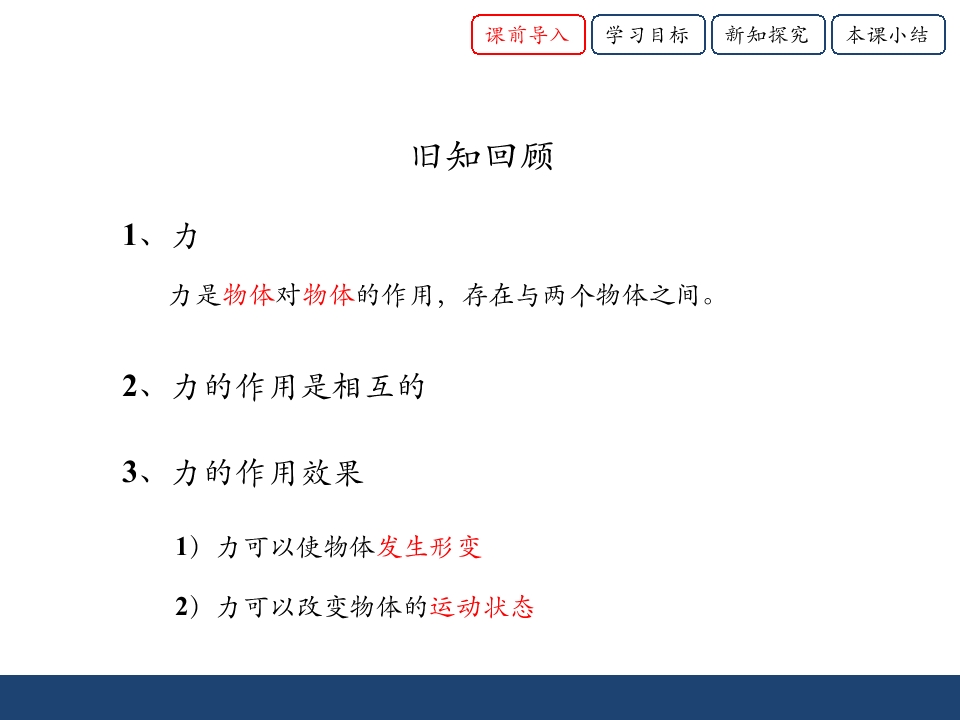 课前导入　学习目标　新知探究　本课小结

旧知回顾

1、力

力是物体对物体的作用，存在与两个物体之间。

2、力的作用是相互的

3、力的作用效果

1）力可以使物体发生形变

2）力可以改变物体的运动状态